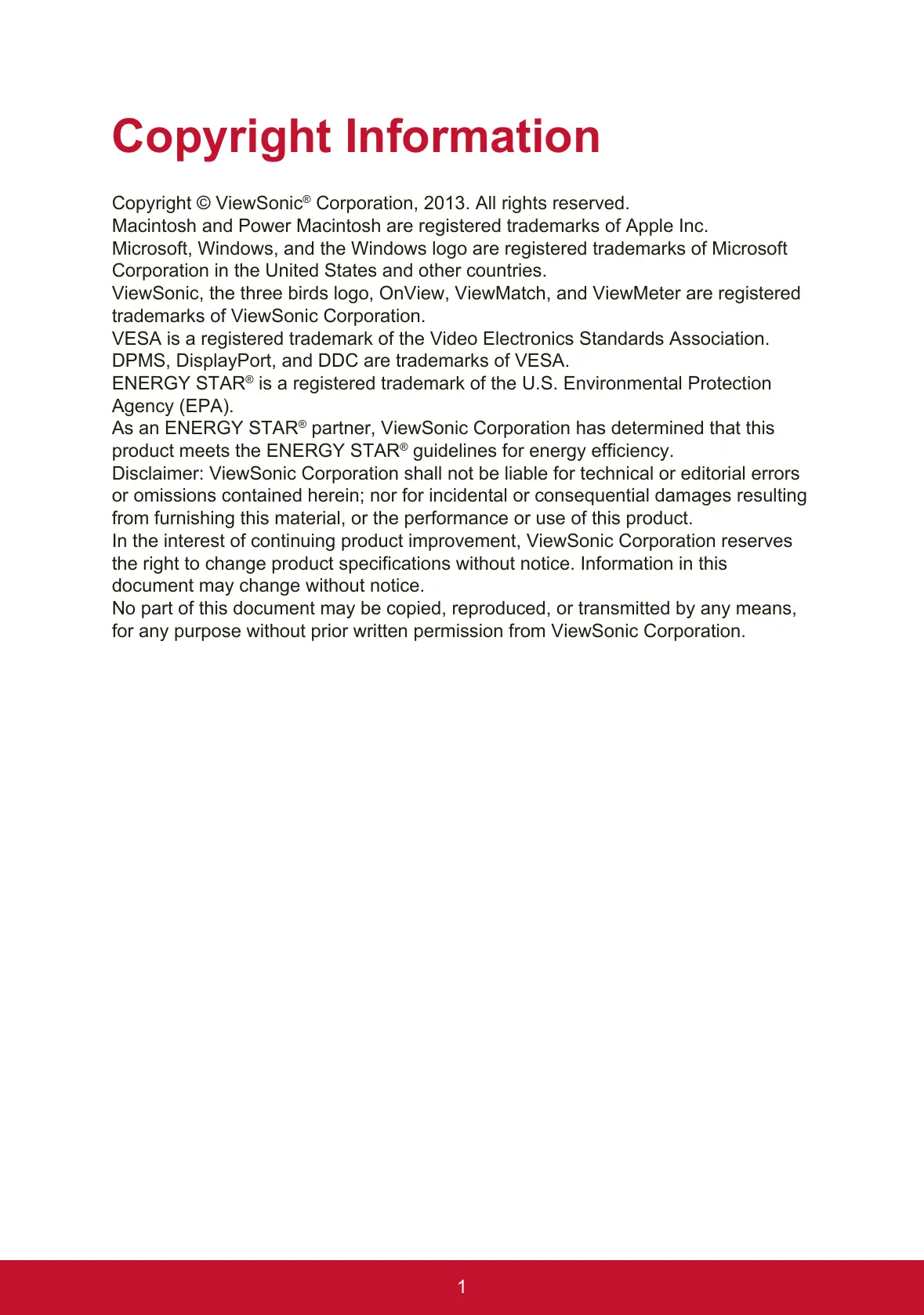 Copyright Information

Copyright © ViewSonic® Corporation, 2013. All rights reserved.
Macintosh and Power Macintosh are registered trademarks of Apple Inc.
Microsoft, Windows, and the Windows logo are registered trademarks of Microsoft Corporation in the United States and other countries.
ViewSonic, the three birds logo, OnView, ViewMatch, and ViewMeter are registered trademarks of ViewSonic Corporation.
VESA is a registered trademark of the Video Electronics Standards Association. DPMS, DisplayPort, and DDC are trademarks of VESA.
ENERGY STAR® is a registered trademark of the U.S. Environmental Protection Agency (EPA).
As an ENERGY STAR® partner, ViewSonic Corporation has determined that this product meets the ENERGY STAR® guidelines for energy efficiency.
Disclaimer: ViewSonic Corporation shall not be liable for technical or editorial errors or omissions contained herein; nor for incidental or consequential damages resulting from furnishing this material, or the performance or use of this product.
In the interest of continuing product improvement, ViewSonic Corporation reserves the right to change product specifications without notice. Information in this document may change without notice.
No part of this document may be copied, reproduced, or transmitted by any means, for any purpose without prior written permission from ViewSonic Corporation.

1